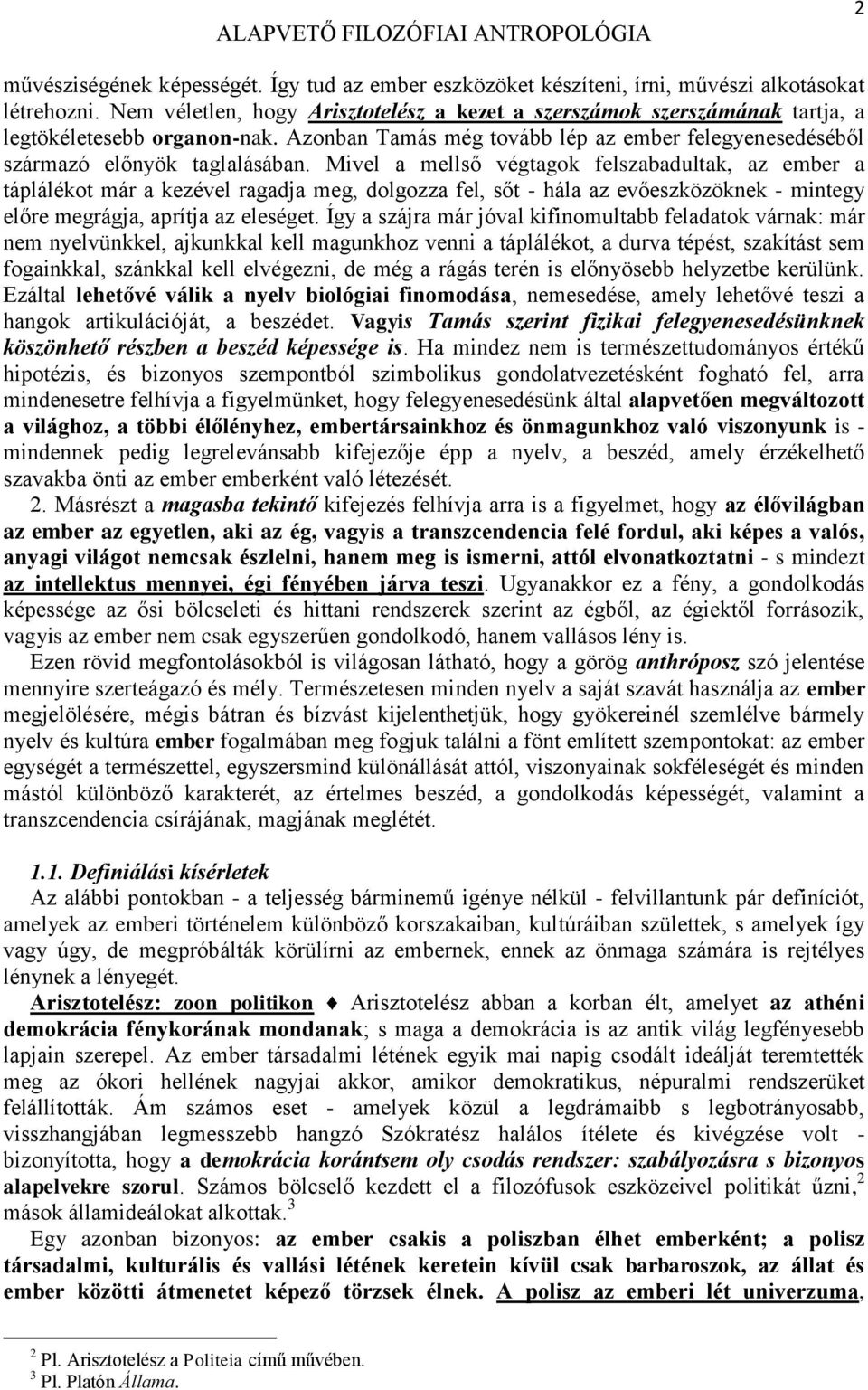 ALAPVETŐ FILOZÓFIAI ANTROPOLÓGIA

2

művésziségének képességét. Így tud az ember eszközöket készíteni, írni, művészi alkotásokat létrehozni. Nem véletlen, hogy Arisztotelész a kezet a szerszámok szerszámának tartja, a legtökéletesebb organon-nak. Azonban Tamás még tovább lép az ember felegyenesedéséből származó előnyök taglalásában. Mivel a mellső végtagok felszabadultak, az ember a táplálékot már a kezével ragadja meg, dolgozza fel, sőt - hála az evőeszközöknek - mintegy előre megrágja, aprítja az eleséget. Így a szájra már jóval kifinomultabb feladatok várnak: már nem nyelvünkkel, ajkunkkal kell magunkhoz venni a táplálékot, a durva tépést, szakítást sem fogainkkal, szánkkal kell elvégezni, de még a rágás terén is előnyösebb helyzetbe kerülünk. Ezáltal lehetővé válik a nyelv biológiai finomodása, nemesedése, amely lehetővé teszi a hangok artikulációját, a beszédet. Vagyis Tamás szerint fizikai felegyenesedésünknek köszönhető részben a beszéd képessége is. Ha mindez nem is természettudományos értékű hipotézis, és bizonyos szempontból szimbolikus gondolatvezetésként fogható fel, arra mindenesetre felhívja a figyelmünket, hogy felegyenesedésünk által alapvetően megváltozott a világhoz, a többi élőlényhez, embertársainkhoz és önmagunkhoz való viszonyunk is - mindennek pedig legrelevánsabb kifejezője épp a nyelv, a beszéd, amely érzékelhető szavakba önti az ember emberként való létezését.

2. Másrészt a magasba tekintő kifejezés felhívja arra is a figyelmet, hogy az élővilágban az ember az egyetlen, aki az ég, vagyis a transzcendencia felé fordul, aki képes a valós, anyagi világot nemcsak észlelni, hanem meg is ismerni, attól elvonatkoztatni - s mindezt az intellektus mennyei, égi fényében járva teszi. Ugyanakkor ez a fény, a gondolkodás képessége az ősi bölcseleti és hittani rendszerek szerint az égből, az égiektől forrásozik, vagyis az ember nem csak egyszerűen gondolkodó, hanem vallásos lény is.

Ezen rövid megfontolásokból is világosan látható, hogy a görög anthróposz szó jelentése mennyire szerteágazó és mély. Természetesen minden nyelv a saját szavát használja az ember megjelölésére, mégis bátran és bízvást kijelenthetjük, hogy gyökereinél szemlélve bármely nyelv és kultúra ember fogalmában meg fogjuk találni a fönt említett szempontokat: az ember egységét a természettel, egyszersmind különállását attól, viszonyainak sokféleségét és minden mástól különböző karakterét, az értelmes beszéd, a gondolkodás képességét, valamint a transzcendencia csírájának, magjának meglétét.

1.1. Definiálási kísérletek

Az alábbi pontokban - a teljesség bárminemű igénye nélkül - felvillantunk pár definíciót, amelyek az emberi történelem különböző korszakaiban, kultúráiban születtek, s amelyek így vagy úgy, de megpróbálták körülírni az embernek, ennek az önmaga számára is rejtélyes lénynek a lényegét.

Arisztotelész: zoon politikon ♦ Arisztotelész abban a korban élt, amelyet az athéni demokrácia fénykorának mondanak; s maga a demokrácia is az antik világ legfényesebb lapjain szerepel. Az ember társadalmi létének egyik mai napig csodált ideálját teremtették meg az ókori hellének nagyjai akkor, amikor demokratikus, népuralmi rendszerüket felállították. Ám számos eset - amelyek közül a legdrámaibb s legbotrányosabb, visszhangjában legmesszebb hangzó Szókratész halálos ítélete és kivégzése volt - bizonyította, hogy a demokrácia korántsem oly csodás rendszer: szabályozásra s bizonyos alapelvekre szorul. Számos bölcselő kezdett el a filozófusok eszközeivel politikát űzni,$^2$ mások államideálokat alkottak.$^3$

Egy azonban bizonyos: az ember csakis a poliszban élhet emberként; a polisz társadalmi, kulturális és vallási létének keretein kívül csak barbaroszok, az állat és ember közötti átmenetet képező törzsek élnek. A polisz az emberi lét univerzuma,

$^2$ Pl. Arisztotelész a Politeia című művében.
$^3$ Pl. Platón Állama.